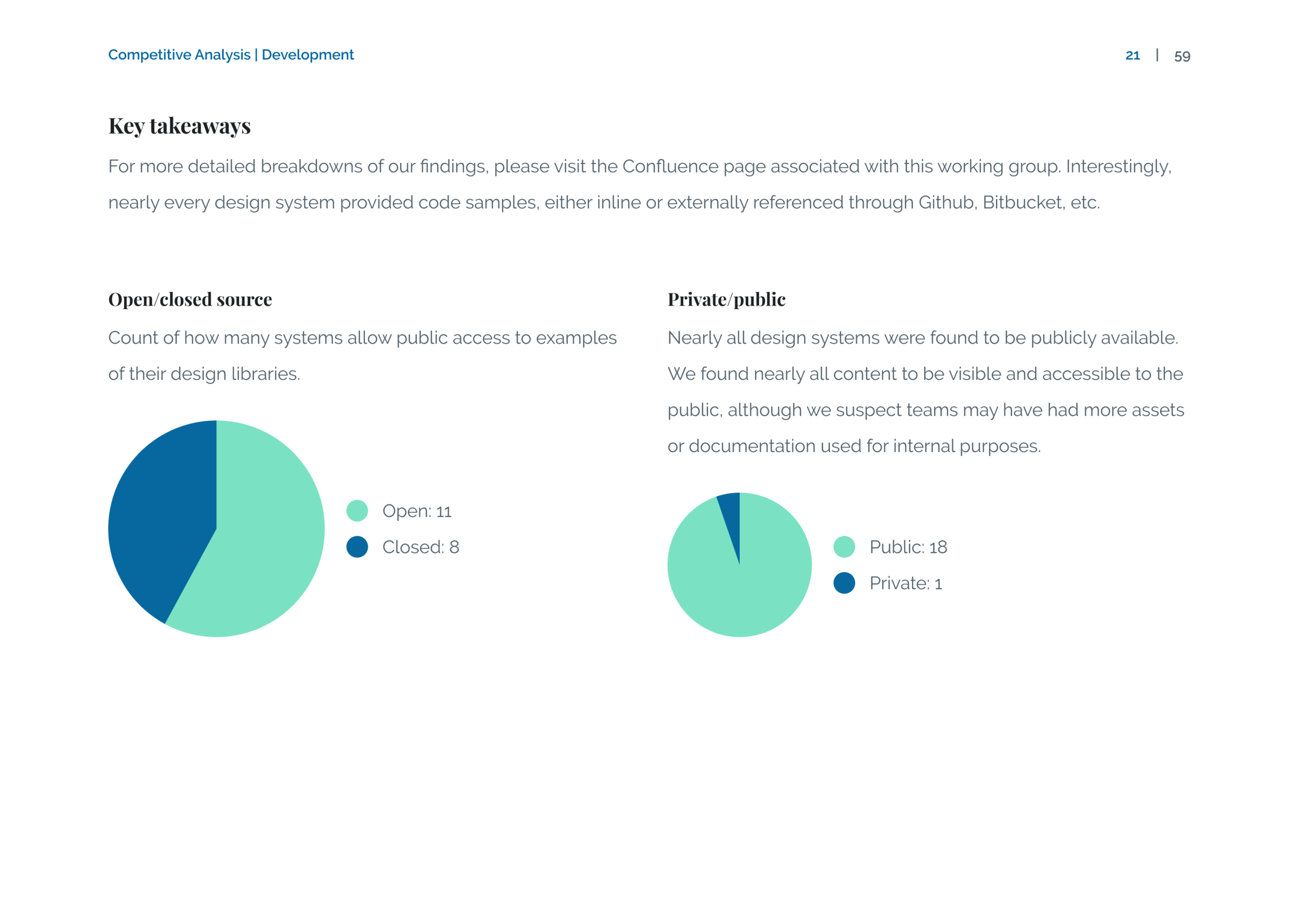 Competitive Analysis | Development

21 | 59

Key takeaways

For more detailed breakdowns of our findings, please visit the Confluence page associated with this working group. Interestingly, nearly every design system provided code samples, either inline or externally referenced through Github, Bitbucket, etc.

Open/closed source

Count of how many systems allow public access to examples of their design libraries.

Open: 11

Closed: 8

Private/public

Nearly all design systems were found to be publicly available. We found nearly all content to be visible and accessible to the public, although we suspect teams may have had more assets or documentation used for internal purposes.

Public: 18

Private: 1